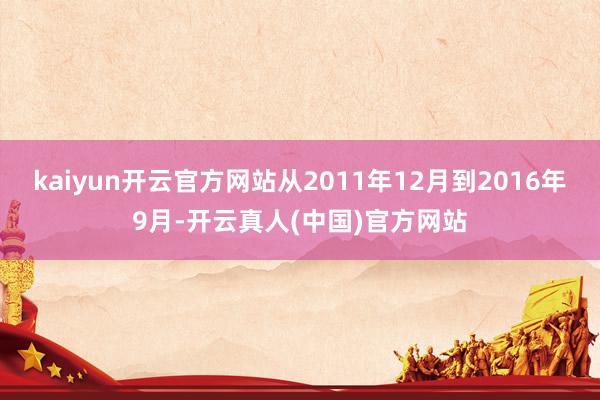 kaiyun开云官方网站从2011年12月到2016年9月-开云真人(中国)官方网站